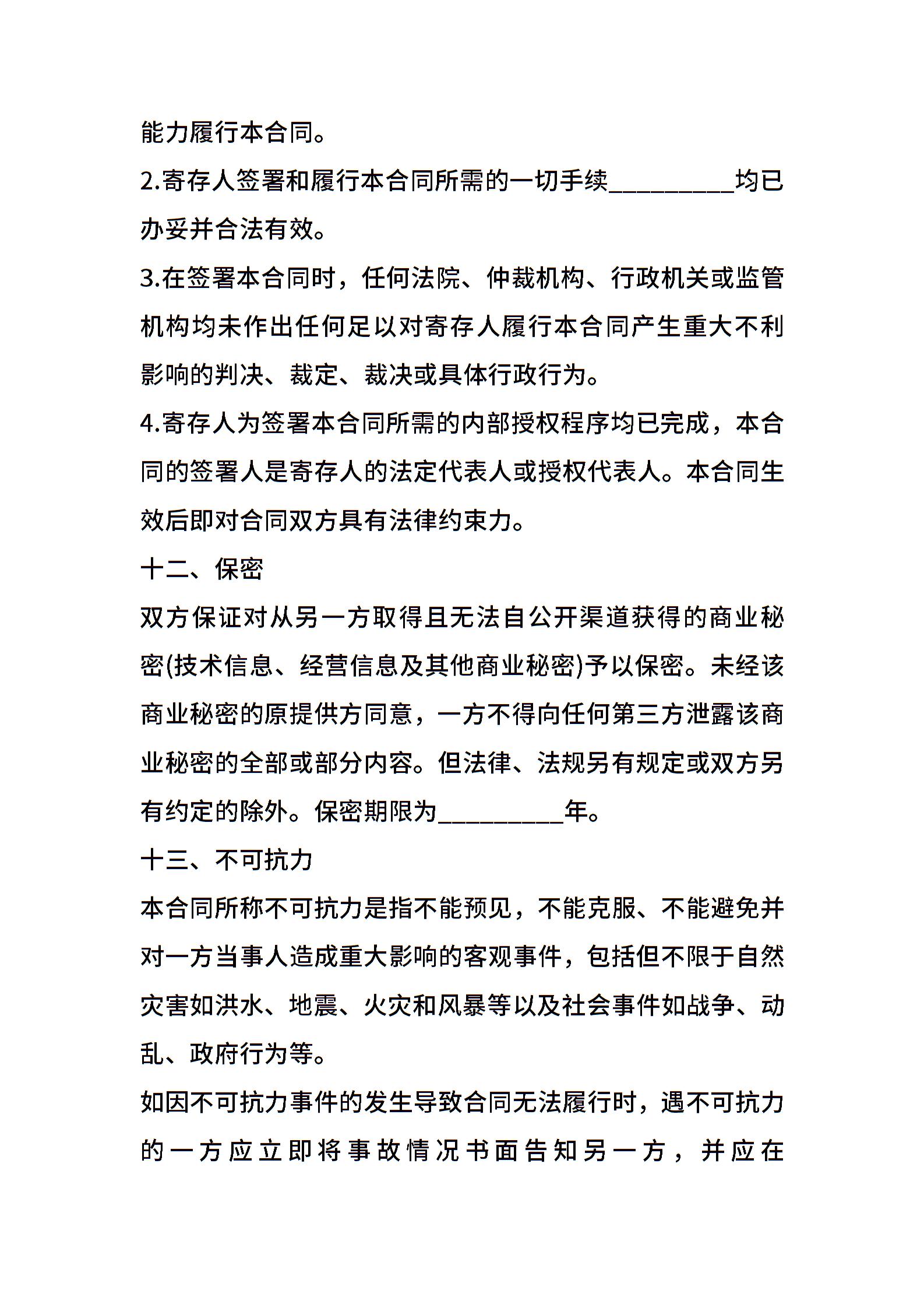 能力履行本合同。

2.寄存人签署和履行本合同所需的一切手续__________均已办妥并合法有效。

3.在签署本合同时，任何法院、仲裁机构、行政机关或监管机构均未作出任何足以对寄存人履行本合同产生重大不利影响的判决、裁定、裁决或具体行政行为。

4.寄存人为签署本合同所需的内部授权程序均已完成，本合同的签署人是寄存人的法定代表人或授权代表人。本合同生效后即对合同双方具有法律约束力。

十二、保密

双方保证对从另一方取得且无法自公开渠道获得的商业秘密(技术信息、经营信息及其他商业秘密)予以保密。未经该商业秘密的原提供方同意，一方不得向任何第三方泄露该商业秘密的全部或部分内容。但法律、法规另有规定或双方另有约定的除外。保密期限为__________年。

十三、不可抗力

本合同所称不可抗力是指不能预见，不能克服、不能避免并对一方当事人造成重大影响的客观事件，包括但不限于自然灾害如洪水、地震、火灾和风暴等以及社会事件如战争、动乱、政府行为等。

如因不可抗力事件的发生导致合同无法履行时，遇不可抗力的一方应立即将事故情况书面告知另一方，并应在